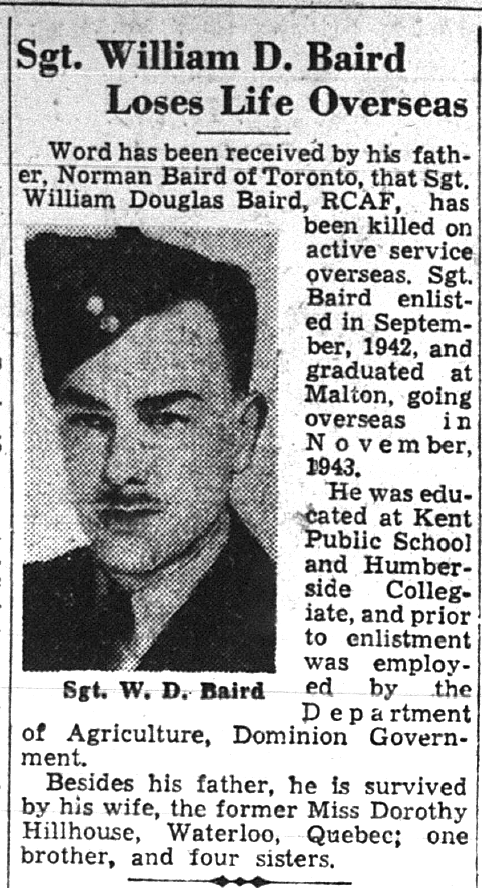 Sgt. William D. Baird Loses Life Overseas

Word has been received by his father, Norman Baird of Toronto, that Sgt. William Douglas Baird, RCAF, has been killed on active service overseas. Sgt. Baird enlisted in September, 1942, and graduated at Malton, going overseas in November, 1943.

He was educated at Kent Public School and Humberside Collegiate, and prior to enlistment was employed by the Department of Agriculture, Dominion Government.

Sgt. W. D. Baird

Besides his father, he is survived by his wife, the former Miss Dorothy Hillhouse, Waterloo, Quebec; one brother, and four sisters.